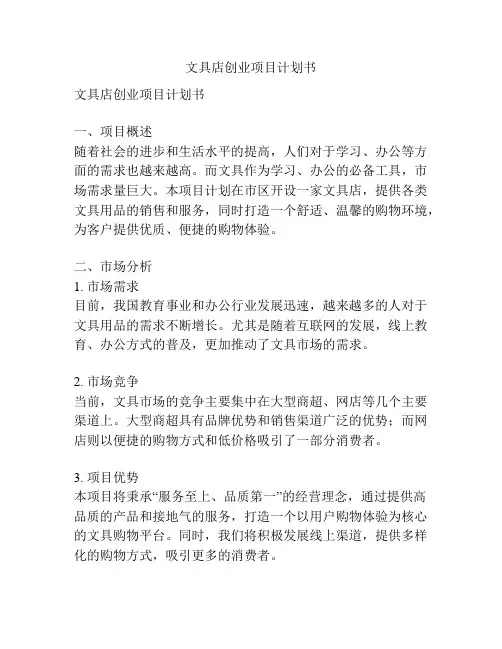 文具店创业项目计划书

文具店创业项目计划书

一、项目概述
随着社会的进步和生活水平的提高，人们对于学习、办公等方面的需求也越来越高。而文具作为学习、办公的必备工具，市场需求量巨大。本项目计划在市区开设一家文具店，提供各类文具用品的销售和服务，同时打造一个舒适、温馨的购物环境，为客户提供优质、便捷的购物体验。

二、市场分析
1. 市场需求
目前，我国教育事业和办公行业发展迅速，越来越多的人对于文具用品的需求不断增长。尤其是随着互联网的发展，线上教育、办公方式的普及，更加推动了文具市场的需求。

2. 市场竞争
当前，文具市场的竞争主要集中在大型商超、网店等几个主要渠道上。大型商超具有品牌优势和销售渠道广泛的优势；而网店则以便捷的购物方式和低价格吸引了一部分消费者。

3. 项目优势
本项目将秉承“服务至上、品质第一”的经营理念，通过提供高品质的产品和接地气的服务，打造一个以用户购物体验为核心的文具购物平台。同时，我们将积极发展线上渠道，提供多样化的购物方式，吸引更多的消费者。